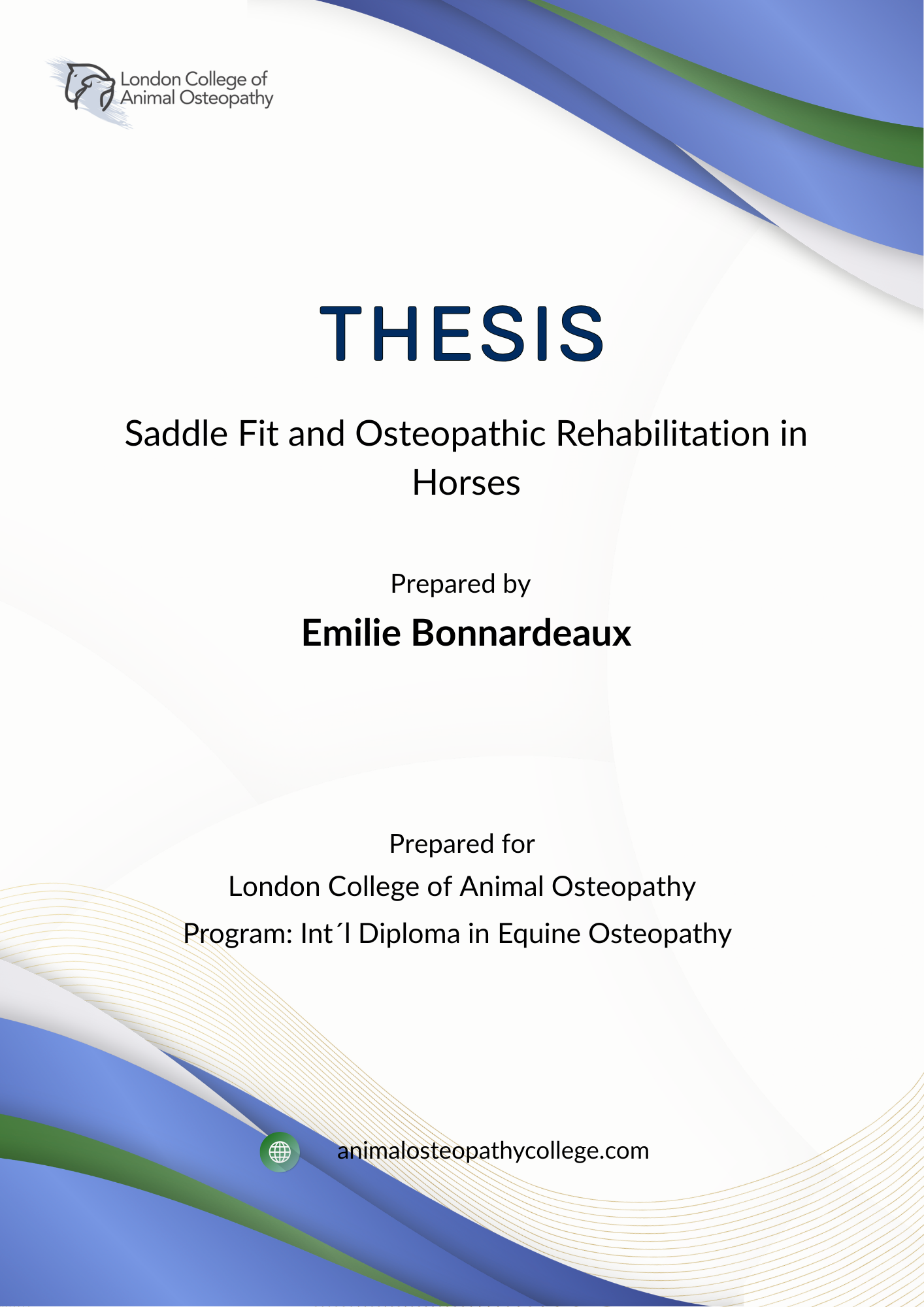 London College of Animal Osteopathy

THESIS

Saddle Fit and Osteopathic Rehabilitation in Horses

Prepared by

Emilie Bonnardeaux

Prepared for

London College of Animal Osteopathy

Program: Int´l Diploma in Equine Osteopathy

animalosteopathycollege.com